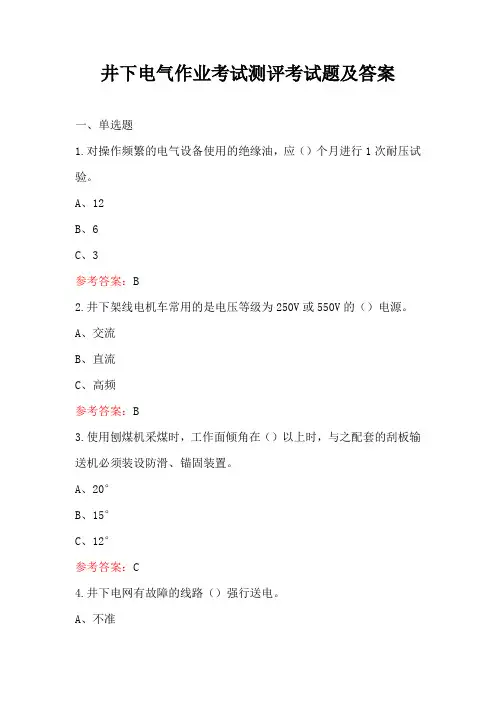 井下电气作业考试测评考试题及答案

一、单选题

1.对操作频繁的电气设备使用的绝缘油，应（）个月进行1次耐压试验。

A、12

B、6

C、3

参考答案：B

2.井下架线电机车常用的是电压等级为250V或550V的（）电源。

A、交流

B、直流

C、高频

参考答案：B

3.使用刨煤机采煤时，工作面倾角在（）以上时，与之配套的刮板输送机必须装设防滑、锚固装置。

A、20°

B、15°

C、12°

参考答案：C

4.井下电网有故障的线路（）强行送电。

A、不准